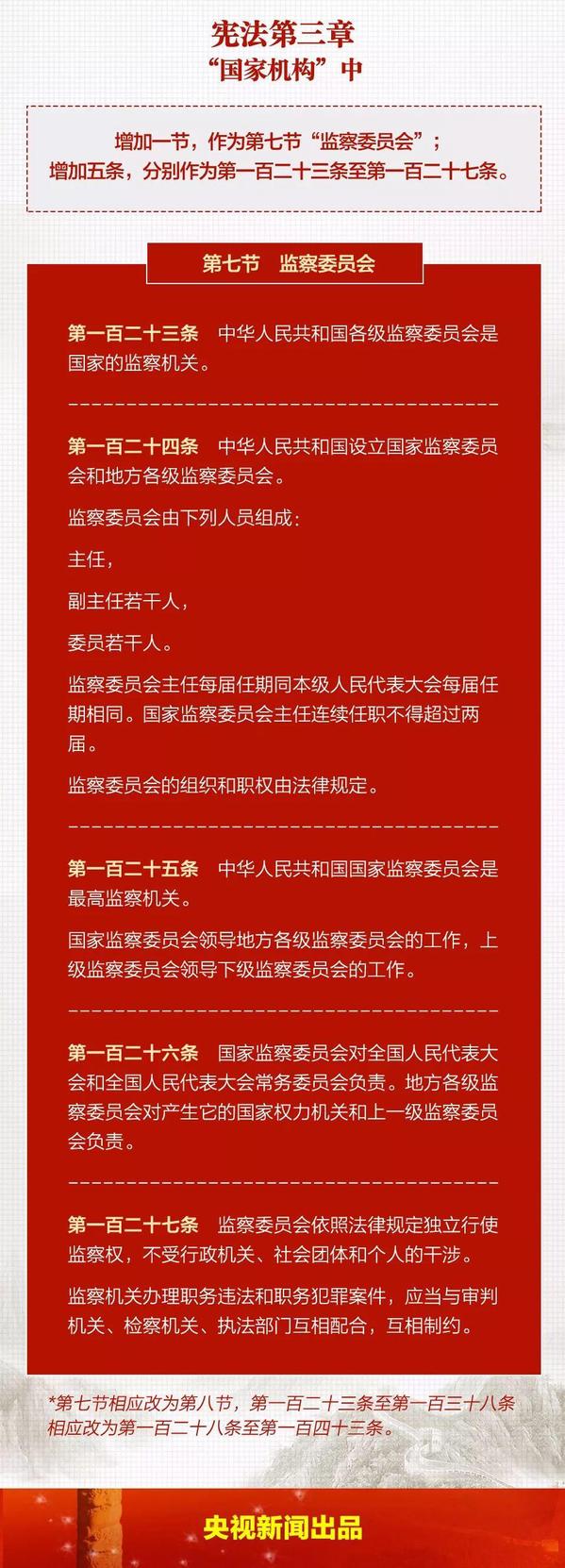 宪法第三章
“国家机构”中

增加一节，作为第七节“监察委员会”；
增加五条，分别作为第一百二十三条至第一百二十七条。

第七节　监察委员会

第一百二十三条　中华人民共和国各级监察委员会是国家的监察机关。

第一百二十四条　中华人民共和国设立国家监察委员会和地方各级监察委员会。

监察委员会由下列人员组成：

主任，

副主任若干人，

委员若干人。

监察委员会主任每届任期同本级人民代表大会每届任期相同。国家监察委员会主任连续任职不得超过两届。

监察委员会的组织和职权由法律规定。

第一百二十五条　中华人民共和国国家监察委员会是最高监察机关。

国家监察委员会领导地方各级监察委员会的工作，上级监察委员会领导下级监察委员会的工作。

第一百二十六条　国家监察委员会对全国人民代表大会和全国人民代表大会常务委员会负责。地方各级监察委员会对产生它的国家权力机关和上一级监察委员会负责。

第一百二十七条　监察委员会依照法律规定独立行使监察权，不受行政机关、社会团体和个人的干涉。

监察机关办理职务违法和职务犯罪案件，应当与审判机关、检察机关、执法部门互相配合，互相制约。

*第七节相应改为第八节，第一百二十三条至第一百三十八条相应改为第一百二十八条至第一百四十三条。

央视新闻出品